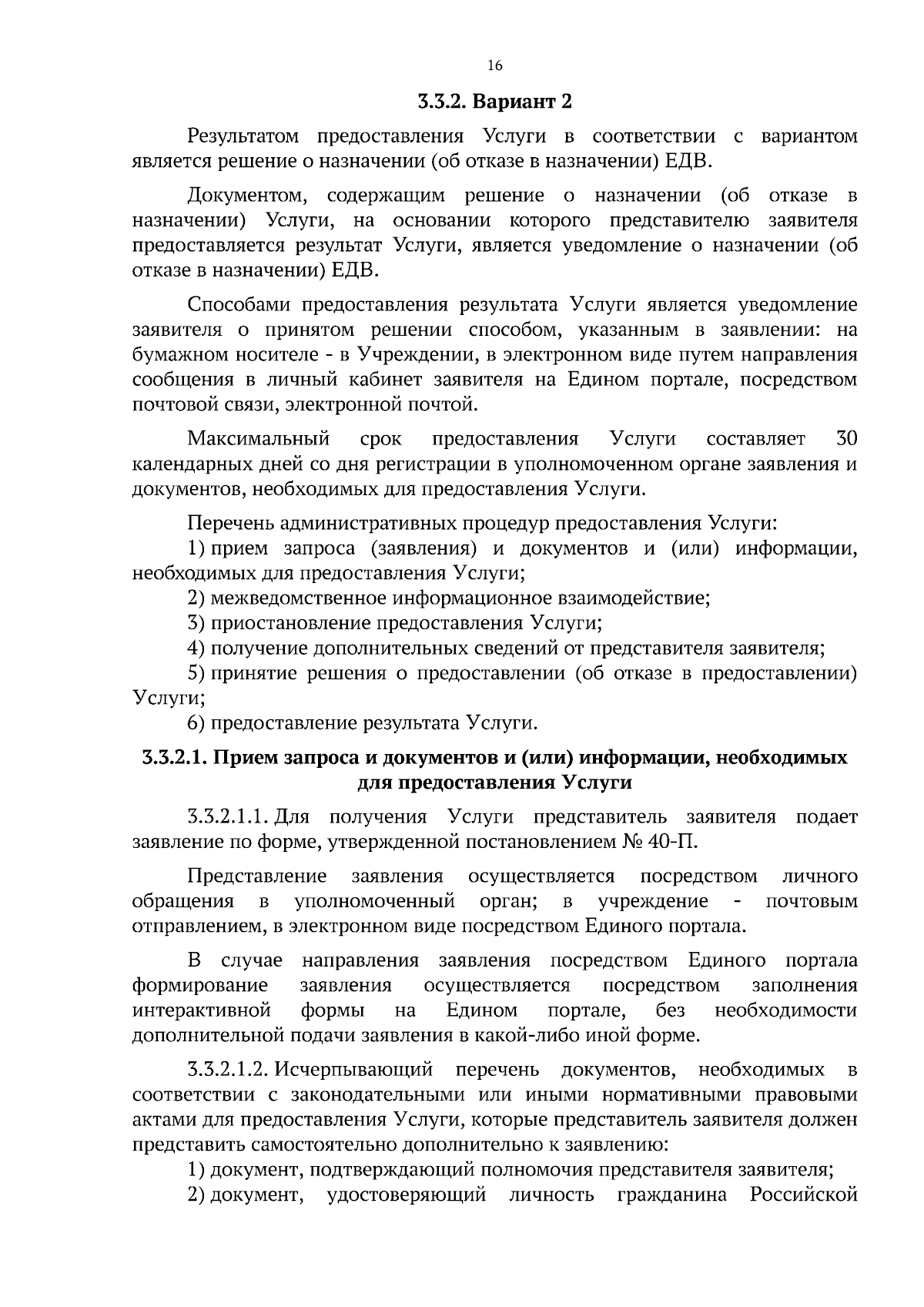 16

3.3.2. Вариант 2

Результатом предоставления Услуги в соответствии с вариантом является решение о назначении (об отказе в назначении) ЕДВ.

Документом, содержащим решение о назначении (об отказе в назначении) Услуги, на основании которого представителю заявителя предоставляется результат Услуги, является уведомление о назначении (об отказе в назначении) ЕДВ.

Способами предоставления результата Услуги является уведомление заявителя о принятом решении способом, указанным в заявлении: на бумажном носителе - в Учреждении, в электронном виде путем направления сообщения в личный кабинет заявителя на Едином портале, посредством почтовой связи, электронной почтой.

Максимальный срок предоставления Услуги составляет 30 календарных дней со дня регистрации в уполномоченном органе заявления и документов, необходимых для предоставления Услуги.

Перечень административных процедур предоставления Услуги:
1) прием запроса (заявления) и документов и (или) информации, необходимых для предоставления Услуги;
2) межведомственное информационное взаимодействие;
3) приостановление предоставления Услуги;
4) получение дополнительных сведений от представителя заявителя;
5) принятие решения о предоставлении (об отказе в предоставлении) Услуги;
6) предоставление результата Услуги.

3.3.2.1. Прием запроса и документов и (или) информации, необходимых для предоставления Услуги

3.3.2.1.1. Для получения Услуги представитель заявителя подает заявление по форме, утвержденной постановлением № 40-П.

Представление заявления осуществляется посредством личного обращения в уполномоченный орган; в учреждение - почтовым отправлением, в электронном виде посредством Единого портала.

В случае направления заявления посредством Единого портала формирование заявления осуществляется посредством заполнения интерактивной формы на Едином портале, без необходимости дополнительной подачи заявления в какой-либо иной форме.

3.3.2.1.2. Исчерпывающий перечень документов, необходимых в соответствии с законодательными или иными нормативными правовыми актами для предоставления Услуги, которые представитель заявителя должен представить самостоятельно дополнительно к заявлению:
1) документ, подтверждающий полномочия представителя заявителя;
2) документ, удостоверяющий личность гражданина Российской